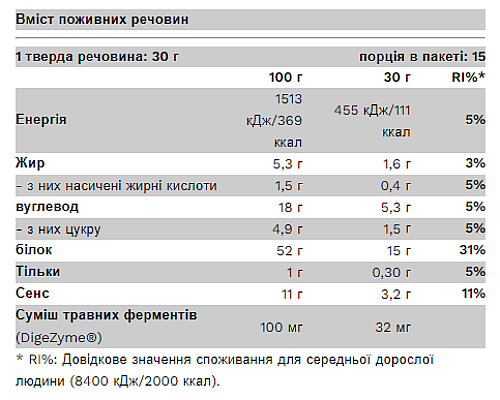 Вміст поживних речовин

1 тверда речовина: 30 г порція в пакеті: 15

| | 100 г | 30 г | RI%* |
|---|---|---|---|
| Енергія | 1513 кДж/369 ккал | 455 кДж/111 ккал | 5% |
| Жир | 5,3 г | 1,6 г | 3% |
| - з них насичені жирні кислоти | 1,5 г | 0,4 г | 5% |
| вуглевод | 18 г | 5,3 г | 5% |
| - з них цукру | 4,9 г | 1,5 г | 5% |
| білок | 52 г | 15 г | 31% |
| Тільки | 1 г | 0,30 г | 5% |
| Сенс | 11 г | 3,2 г | 11% |
| Суміш травних ферментів (DigeZyme®) | 100 мг | 32 мг | |

* RI%: Довідкове значення споживання для середньої дорослої людини (8400 кДж/2000 ккал).